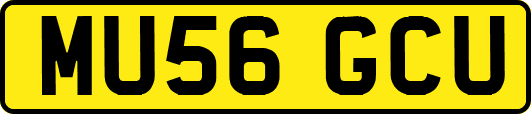 MU56 GCU